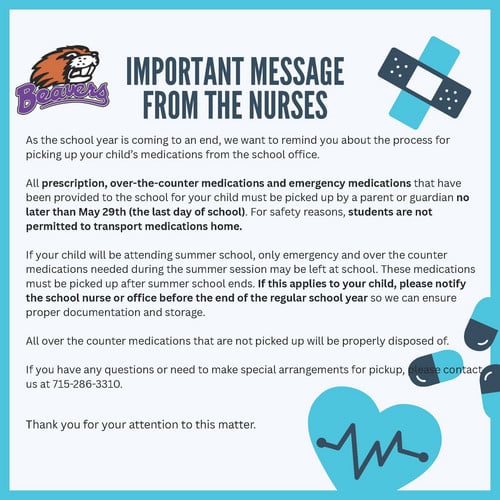 Beavers

IMPORTANT MESSAGE FROM THE NURSES

As the school year is coming to an end, we want to remind you about the process for picking up your child's medications from the school office.

All prescription, over-the-counter medications and emergency medications that have been provided to the school for your child must be picked up by a parent or guardian no later than May 29th (the last day of school). For safety reasons, students are not permitted to transport medications home.

If your child will be attending summer school, only emergency and over the counter medications needed during the summer session may be left at school. These medications must be picked up after summer school ends. If this applies to your child, please notify the school nurse or office before the end of the regular school year so we can ensure proper documentation and storage.

All over the counter medications that are not picked up will be properly disposed of.

If you have any questions or need to make special arrangements for pickup, please contact us at 715-286-3310.

Thank you for your attention to this matter.